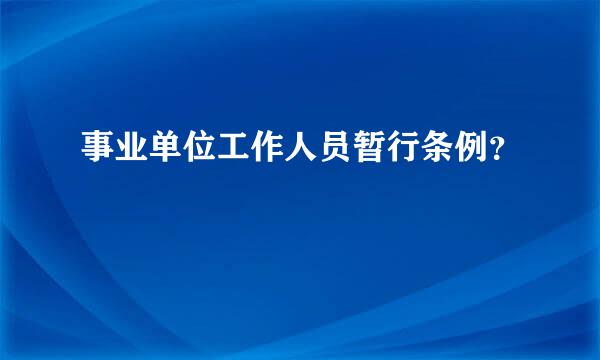 事业单位工作人员暂行条例？